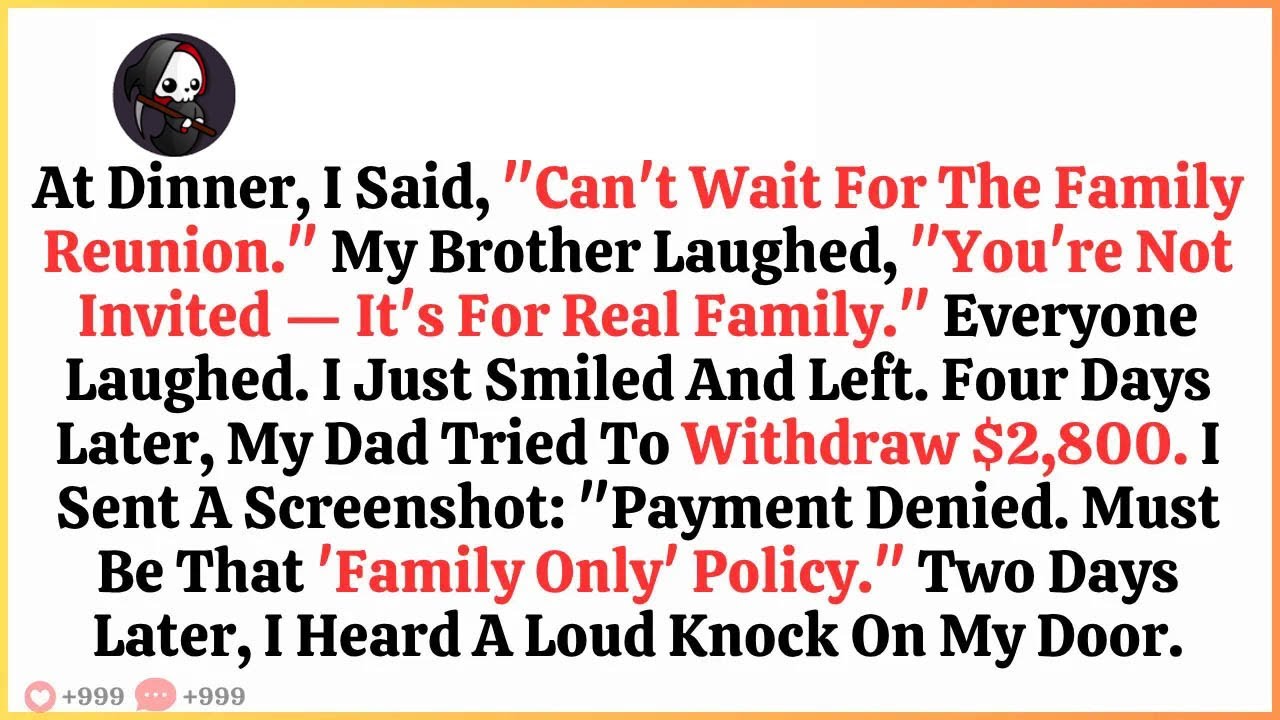 At Dinner, I Said, "Can't Wait For The Family Reunion." My Brother Laughed, "You're Not Invited — It's For Real Family." Everyone Laughed. I Just Smiled And Left. Four Days Later, My Dad Tried To Withdraw $2,800. I Sent A Screenshot: "Payment Denied. Must Be That 'Family Only' Policy." Two Days Later, I Heard A Loud Knock On My Door.

+999 +999